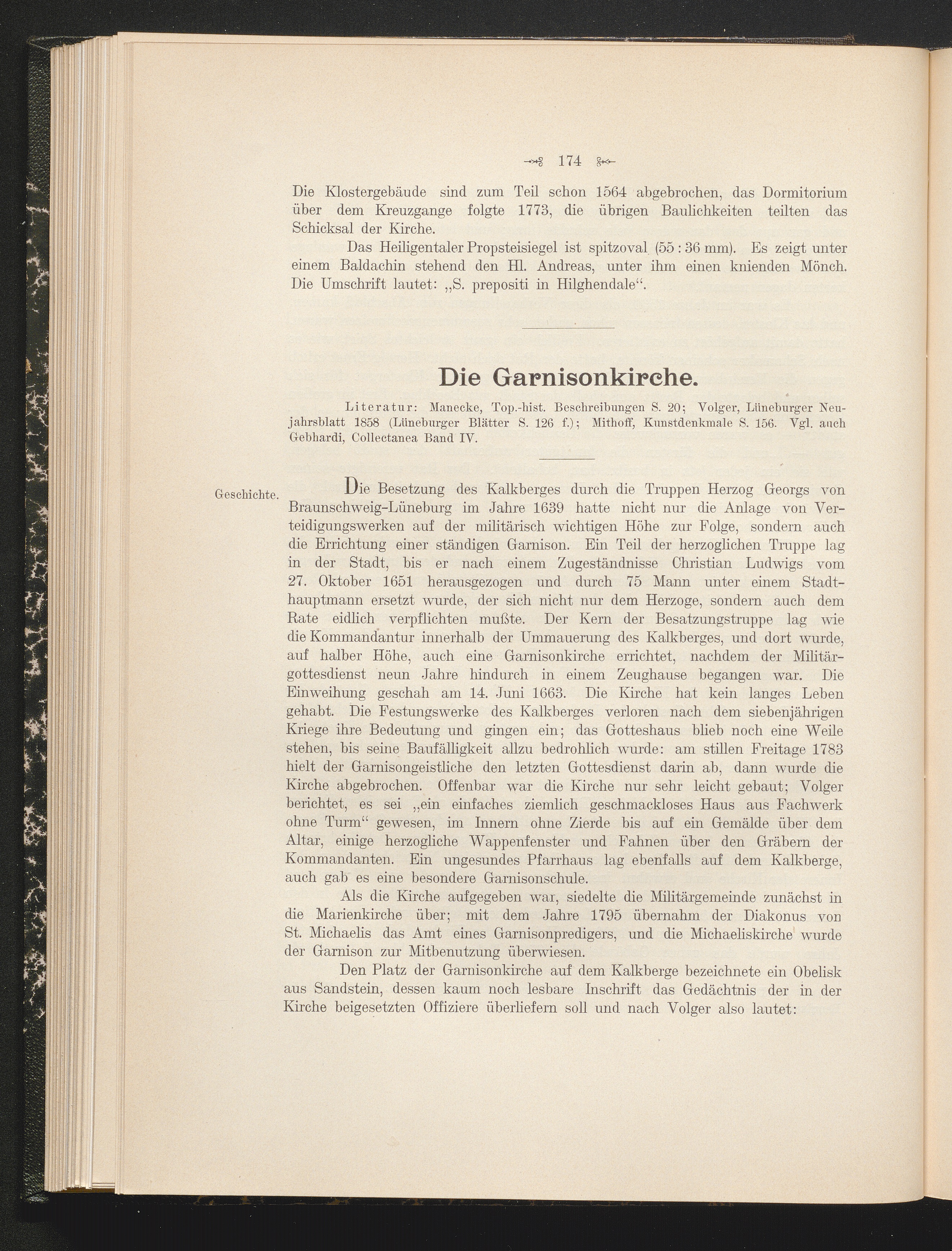 174

Die Klostergebäude sind zum Teil schon 1564 abgebrochen, das Dormitorium über dem Kreuzgange folgte 1773, die übrigen Baulichkeiten teilten das Schicksal der Kirche.

Das Heiligentaler Propsteisiegel ist spitzoval (55 : 36 mm). Es zeigt unter einem Baldachin stehend den Hl. Andreas, unter ihm einen knienden Mönch. Die Umschrift lautet: „S. prepositi in Hilghendale“.

Die Garnisonkirche.

Literatur: Manecke, Top.-hist. Beschreibungen S. 20; Volger, Lüneburger Neujahrsblatt 1858 (Lüneburger Blätter S. 126 f.); Mithoff, Kunstdenkmale S. 156. Vgl. auch Gebhardi, Collectanea Band IV.

Geschichte.

Die Besetzung des Kalkberges durch die Truppen Herzog Georgs von Braunschweig-Lüneburg im Jahre 1639 hatte nicht nur die Anlage von Verteidigungswerken auf der militärisch wichtigen Höhe zur Folge, sondern auch die Errichtung einer ständigen Garnison. Ein Teil der herzoglichen Truppe lag in der Stadt, bis er nach einem Zugeständnisse Christian Ludwigs vom 27. Oktober 1651 herausgezogen und durch 75 Mann unter einem Stadthauptmann ersetzt wurde, der sich nicht nur dem Herzoge, sondern auch dem Rate eidlich verpflichten mußte. Der Kern der Besatzungstruppe lag wie die Kommandantur innerhalb der Ummauerung des Kalkberges, und dort wurde, auf halber Höhe, auch eine Garnisonkirche errichtet, nachdem der Militärgottesdienst neun Jahre hindurch in einem Zeughause begangen war. Die Einweihung geschah am 14. Juni 1663. Die Kirche hat kein langes Leben gehabt. Die Festungswerke des Kalkberges verloren nach dem siebenjährigen Kriege ihre Bedeutung und gingen ein; das Gotteshaus blieb noch eine Weile stehen, bis seine Baufälligkeit allzu bedrohlich wurde: am stillen Freitage 1783 hielt der Garnisongeistliche den letzten Gottesdienst darin ab, dann wurde die Kirche abgebrochen. Offenbar war die Kirche nur sehr leicht gebaut; Volger berichtet, es sei „ein einfaches ziemlich geschmackloses Haus aus Fachwerk ohne Turm“ gewesen, im Innern ohne Zierde bis auf ein Gemälde über dem Altar, einige herzogliche Wappenfenster und Fahnen über den Gräbern der Kommandanten. Ein ungesundes Pfarrhaus lag ebenfalls auf dem Kalkberge, auch gab es eine besondere Garnisonschule.

Als die Kirche aufgegeben war, siedelte die Militärgemeinde zunächst in die Marienkirche über; mit dem Jahre 1795 übernahm der Diakonus von St. Michaelis das Amt eines Garnisonpredigers, und die Michaeliskirche wurde der Garnison zur Mitbenutzung überwiesen.

Den Platz der Garnisonkirche auf dem Kalkberge bezeichnete ein Obelisk aus Sandstein, dessen kaum noch lesbare Inschrift das Gedächtnis der in der Kirche beigesetzten Offiziere überliefern soll und nach Volger also lautet: